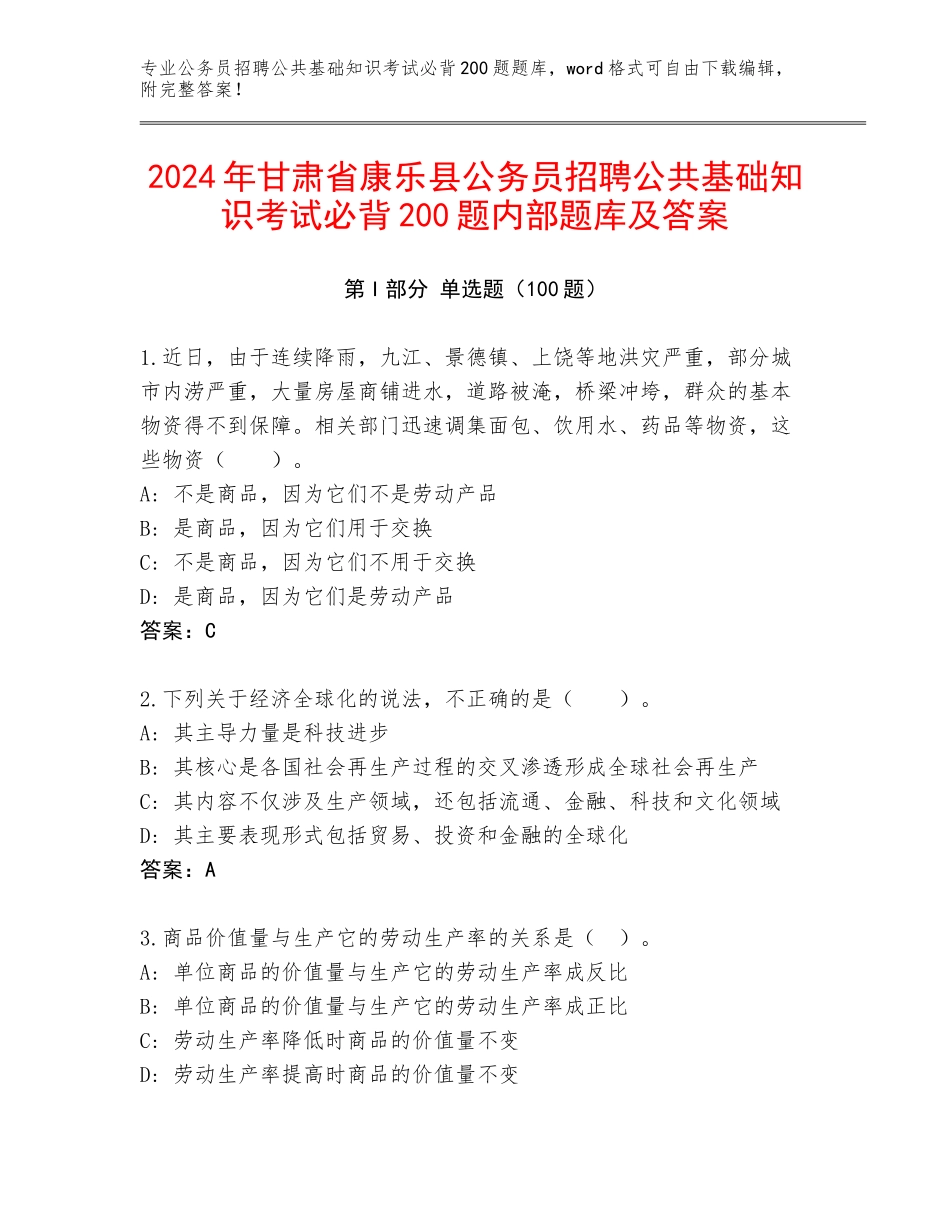 专业公务员招聘公共基础知识考试必背200题题库，word格式可自由下载编辑，附完整答案！

2024年甘肃省康乐县公务员招聘公共基础知识考试必背200题内部题库及答案

第I部分 单选题（100题）

1.近日，由于连续降雨，九江、景德镇、上饶等地洪灾严重，部分城市内涝严重，大量房屋商铺进水，道路被淹，桥梁冲垮，群众的基本物资得不到保障。相关部门迅速调集面包、饮用水、药品等物资，这些物资（　　）。
A：不是商品，因为它们不是劳动产品
B：是商品，因为它们用于交换
C：不是商品，因为它们不用于交换
D：是商品，因为它们是劳动产品
答案：C

2.下列关于经济全球化的说法，不正确的是（　　）。
A：其主导力量是科技进步
B：其核心是各国社会再生产过程的交叉渗透形成全球社会再生产
C：其内容不仅涉及生产领域，还包括流通、金融、科技和文化领域
D：其主要表现形式包括贸易、投资和金融的全球化
答案：A

3.商品价值量与生产它的劳动生产率的关系是（　）。
A：单位商品的价值量与生产它的劳动生产率成反比
B：单位商品的价值量与生产它的劳动生产率成正比
C：劳动生产率降低时商品的价值量不变
D：劳动生产率提高时商品的价值量不变